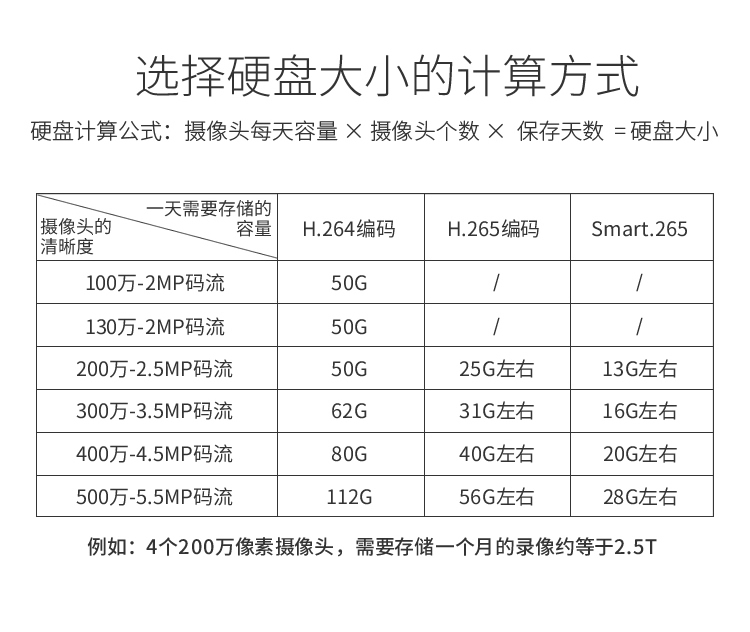 选择硬盘大小的计算方式

硬盘计算公式：摄像头每天容量 × 摄像头个数 × 保存天数 =硬盘大小

| 一天需要存储的容量 摄像头的清晰度 | H.264编码 | H.265编码 | Smart.265 |
|---|---|---|---|
| 100万-2MP码流 | 50G | / | / |
| 130万-2MP码流 | 50G | / | / |
| 200万-2.5MP码流 | 50G | 25G左右 | 13G左右 |
| 300万-3.5MP码流 | 62G | 31G左右 | 16G左右 |
| 400万-4.5MP码流 | 80G | 40G左右 | 20G左右 |
| 500万-5.5MP码流 | 112G | 56G左右 | 28G左右 |

例如：4个200万像素摄像头，需要存储一个月的录像约等于2.5T